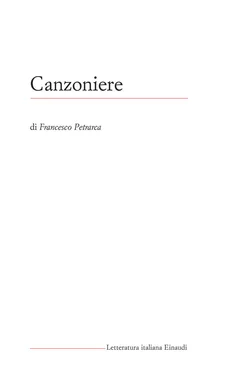 Canzoniere

di Francesco Petrarca

Letteratura italiana Einaudi